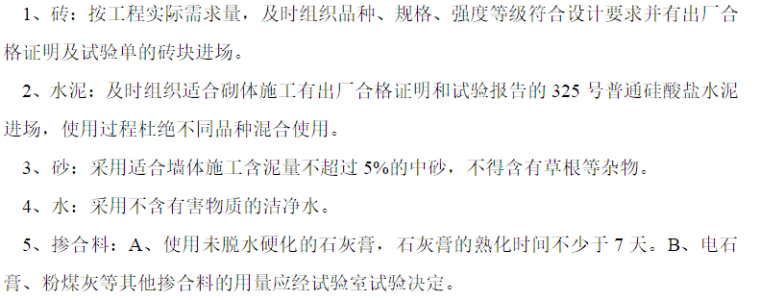 1、砖：按工程实际需求量，及时组织品种、规格、强度等级符合设计要求并有出厂合格证明及试验单的砖块进场。

2、水泥：及时组织适合砌体施工有出厂合格证明和试验报告的 325 号普通硅酸盐水泥进场，使用过程杜绝不同品种混合使用。

3、砂：采用适合墙体施工含泥量不超过 5%的中砂，不得含有草根等杂物。

4、水：采用不含有害物质的洁净水。

5、掺合料：A、使用未脱水硬化的石灰膏，石灰膏的熟化时间不少于 7 天。B、电石膏、粉煤灰等其他掺合料的用量应经试验室试验决定。